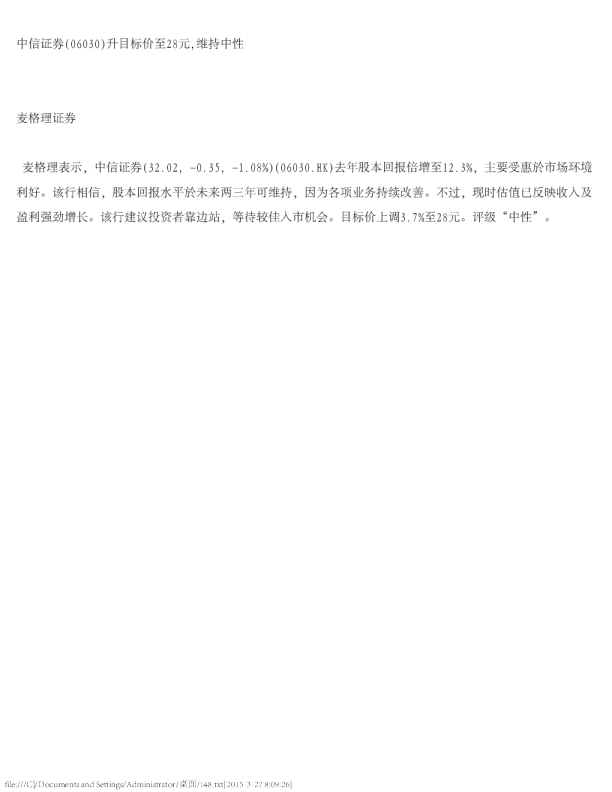 中信证券(06030)升目标价至28元,维持中性

麦格理证券

麦格理表示，中信证券(32.02, -0.35, -1.08%)(06030.HK)去年股本回报倍增至12.3%，主要受惠於市场环境利好。该行相信，股本回报水平於未来两三年可维持，因为各项业务持续改善。不过，现时估值已反映收入及盈利强劲增长。该行建议投资者靠边站，等待较佳入市机会。目标价上调3.7%至28元。评级“中性”。

file:///C|/Documents and Settings/Administrator/桌面/148.txt[2015-3-27 8:09:26]